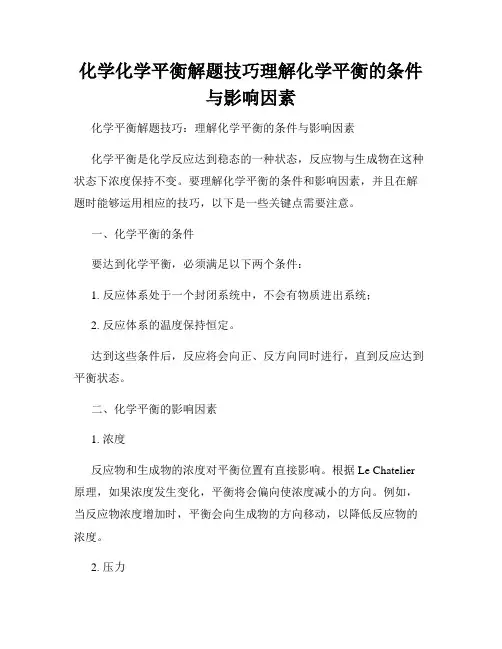 化学化学平衡解题技巧理解化学平衡的条件与影响因素

化学平衡解题技巧：理解化学平衡的条件与影响因素

化学平衡是化学反应达到稳态的一种状态，反应物与生成物在这种状态下浓度保持不变。要理解化学平衡的条件和影响因素，并且在解题时能够运用相应的技巧，以下是一些关键点需要注意。

一、化学平衡的条件

要达到化学平衡，必须满足以下两个条件：

1. 反应体系处于一个封闭系统中，不会有物质进出系统；

2. 反应体系的温度保持恒定。

达到这些条件后，反应将会向正、反方向同时进行，直到反应达到平衡状态。

二、化学平衡的影响因素

1. 浓度

反应物和生成物的浓度对平衡位置有直接影响。根据 Le Chatelier 原理，如果浓度发生变化，平衡将会偏向使浓度减小的方向。例如，当反应物浓度增加时，平衡会向生成物的方向移动，以降低反应物的浓度。

2. 压力